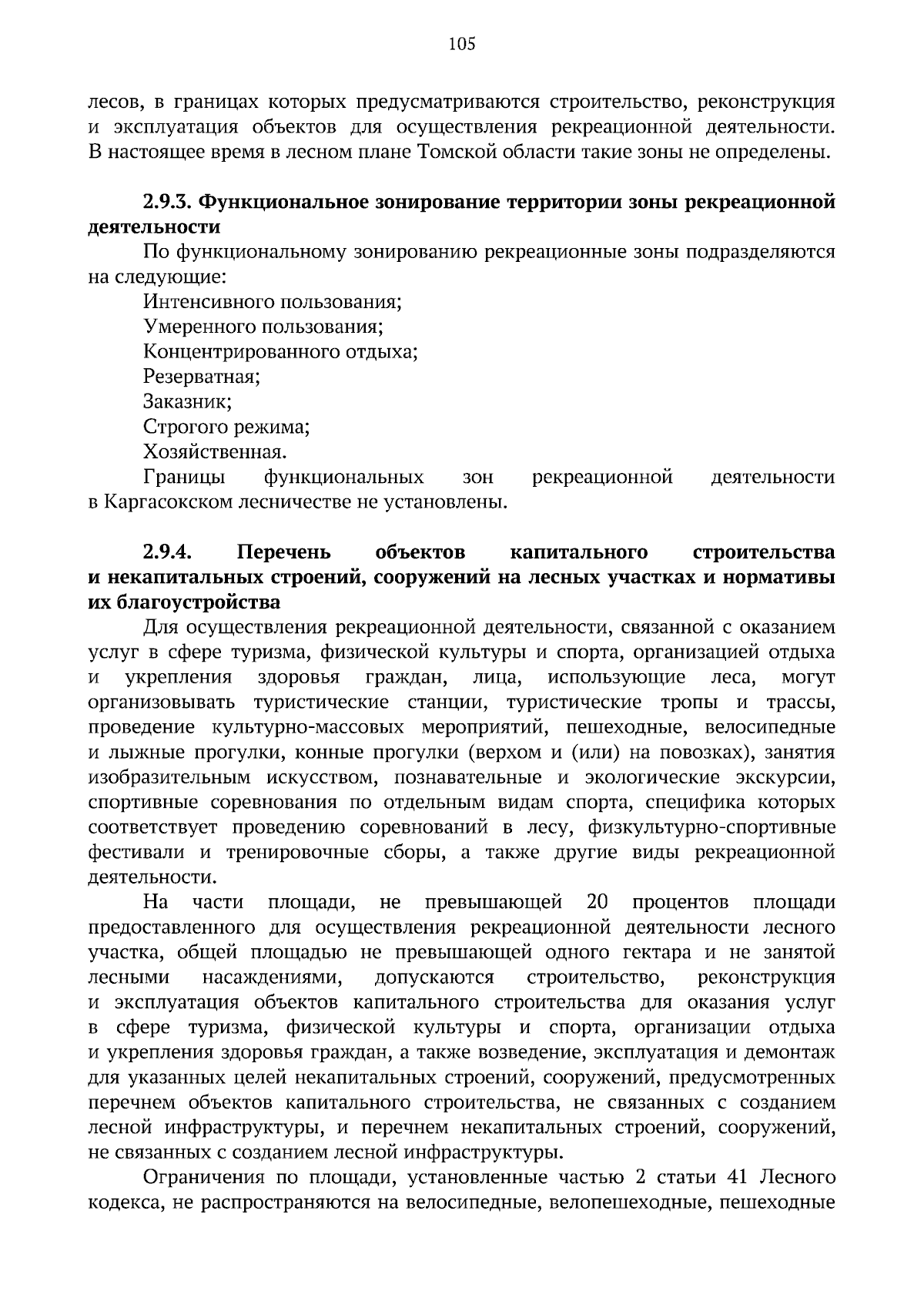 105

лесов, в границах которых предусматриваются строительство, реконструкция и эксплуатация объектов для осуществления рекреационной деятельности. В настоящее время в лесном плане Томской области такие зоны не определены.

2.9.3. Функциональное зонирование территории зоны рекреационной деятельности

По функциональному зонированию рекреационные зоны подразделяются на следующие:

Интенсивного пользования;

Умеренного пользования;

Концентрированного отдыха;

Резерватная;

Заказник;

Строгого режима;

Хозяйственная.

Границы функциональных зон рекреационной деятельности в Каргасокском лесничестве не установлены.

2.9.4. Перечень объектов капитального строительства и некапитальных строений, сооружений на лесных участках и нормативы их благоустройства

Для осуществления рекреационной деятельности, связанной с оказанием услуг в сфере туризма, физической культуры и спорта, организацией отдыха и укрепления здоровья граждан, лица, использующие леса, могут организовывать туристические станции, туристические тропы и трассы, проведение культурно-массовых мероприятий, пешеходные, велосипедные и лыжные прогулки, конные прогулки (верхом и (или) на повозках), занятия изобразительным искусством, познавательные и экологические экскурсии, спортивные соревнования по отдельным видам спорта, специфика которых соответствует проведению соревнований в лесу, физкультурно-спортивные фестивали и тренировочные сборы, а также другие виды рекреационной деятельности.

На части площади, не превышающей 20 процентов площади предоставленного для осуществления рекреационной деятельности лесного участка, общей площадью не превышающей одного гектара и не занятой лесными насаждениями, допускаются строительство, реконструкция и эксплуатация объектов капитального строительства для оказания услуг в сфере туризма, физической культуры и спорта, организации отдыха и укрепления здоровья граждан, а также возведение, эксплуатация и демонтаж для указанных целей некапитальных строений, сооружений, предусмотренных перечнем объектов капитального строительства, не связанных с созданием лесной инфраструктуры, и перечнем некапитальных строений, сооружений, не связанных с созданием лесной инфраструктуры.

Ограничения по площади, установленные частью 2 статьи 41 Лесного кодекса, не распространяются на велосипедные, велопешеходные, пешеходные